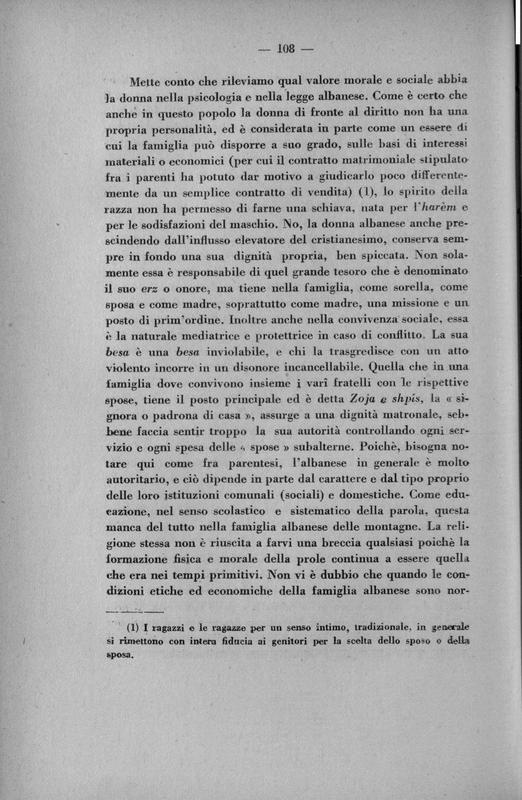 — 108 —

Mette conto che rileviamo qual valore morale e sociale abbia la donna nella psicologia e nella legge albanese. Come è certo che anche in questo popolo la donna di fronte al diritto non ha una propria personalità, ed è considerata in parte come un essere di cui la famiglia può disporre a suo grado, sulle basi di interessi materiali o economici (per cui il contratto matrimoniale stipulato fra i parenti ha potuto dar motivo a giudicarlo poco differentemente da un semplice contratto di vendita) (1), lo spirito della razza non ha permesso di farne una schiava, nata per l'harèm e per le sodisfazioni del maschio. No, la donna albanese anche prescindendo dall'influsso elevatore del cristianesimo, conserva sempre in fondo una sua dignità propria, ben spiccata. Non solamente essa è responsabile di quel grande tesoro che è denominato il suo erz o onore, ma tiene nella famiglia, come sorella, come sposa e come madre, soprattutto come madre, una missione e un posto di prim'ordine. Inoltre anche nella convivenza sociale, essa è la naturale mediatrice e protettrice in caso di conflitto. La sua besa è una besa inviolabile, e chi la trasgredisce con un atto violento incorre in un disonore incancellabile. Quella che in una famiglia dove convivono insieme i vari fratelli con le rispettive spose, tiene il posto principale ed è detta Zoja e shpis, la « signora o padrona di casa », assurge a una dignità matronale, sebbene faccia sentir troppo la sua autorità controllando ogni servizio e ogni spesa delle « spose » subalterne. Poichè, bisogna notare qui come fra parentesi, l'albanese in generale è molto autoritario, e ciò dipende in parte dal carattere e dal tipo proprio delle loro istituzioni comunali (sociali) e domestiche. Come educazione, nel senso scolastico e sistematico della parola, questa manca del tutto nella famiglia albanese delle montagne. La religione stessa non è riuscita a farvi una breccia qualsiasi poichè la formazione fisica e morale della prole continua a essere quella che era nei tempi primitivi. Non vi è dubbio che quando le condizioni etiche ed economiche della famiglia albanese sono nor-

(1) I ragazzi e le ragazze per un senso intimo, tradizionale, in generale si rimettono con intera fiducia ai genitori per la scelta dello sposo o della sposa.